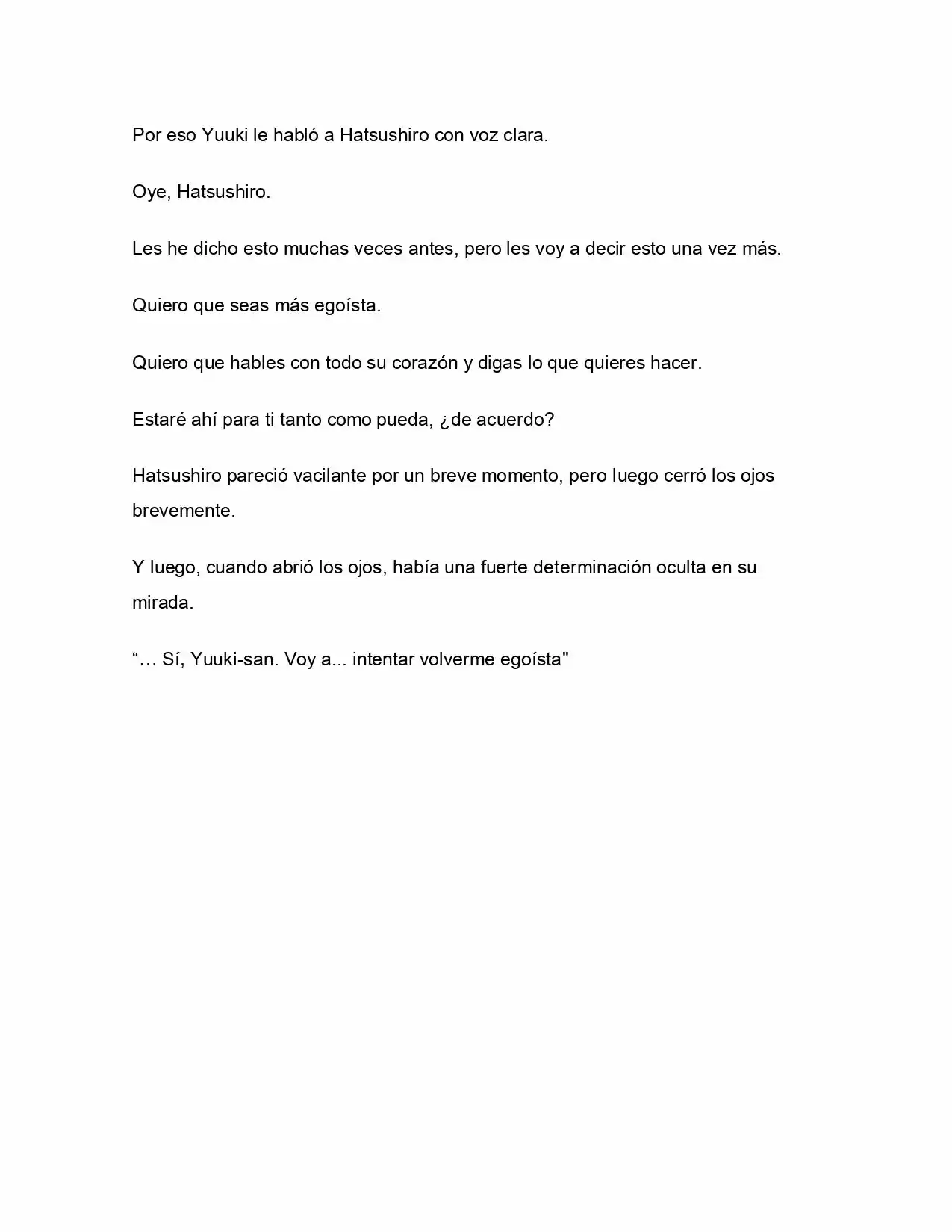 Por eso Yuuki le habló a Hatsushiro con voz clara.

Oye, Hatsushiro.

Les he dicho esto muchas veces antes, pero les voy a decir esto una vez más.

Quiero que seas más egoísta.

Quiero que hables con todo su corazón y digas lo que quieres hacer.

Estaré ahí para ti tanto como pueda, ¿de acuerdo?

Hatsushiro pareció vacilante por un breve momento, pero luego cerró los ojos brevemente.

Y luego, cuando abrió los ojos, había una fuerte determinación oculta en su mirada.

“… Sí, Yuuki-san. Voy a... intentar volverme egoísta"